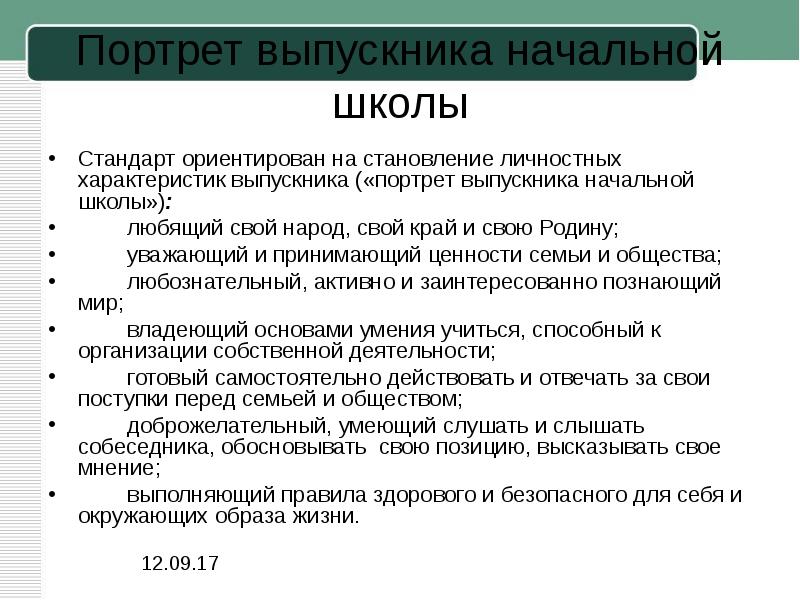 Портрет выпускника начальной школы

• Стандарт ориентирован на становление личностных характеристик выпускника («портрет выпускника начальной школы»):
• любящий свой народ, свой край и свою Родину;
• уважающий и принимающий ценности семьи и общества;
• любознательный, активно и заинтересованно познающий мир;
• владеющий основами умения учиться, способный к организации собственной деятельности;
• готовый самостоятельно действовать и отвечать за свои поступки перед семьей и обществом;
• доброжелательный, умеющий слушать и слышать собеседника, обосновывать свою позицию, высказывать свое мнение;
• выполняющий правила здорового и безопасного для себя и окружающих образа жизни.

12.09.17